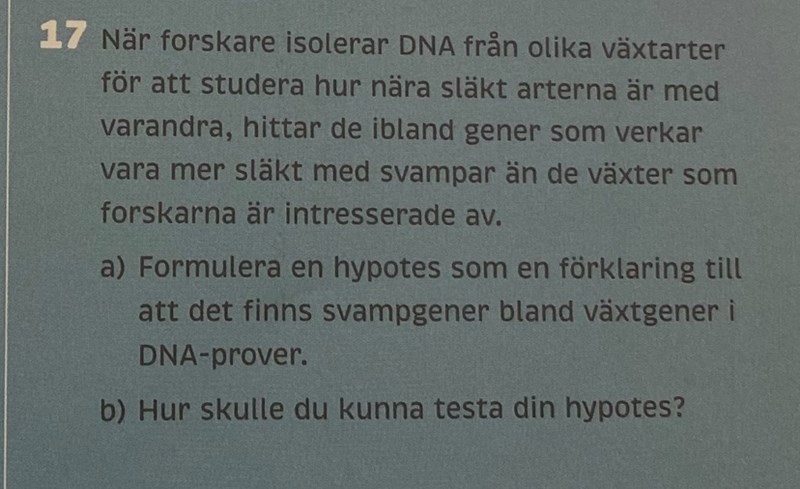 17 När forskare isolerar DNA från olika växtarter för att studera hur nära släkt arterna är med varandra, hittar de ibland gener som verkar vara mer släkt med svampar än de växter som forskarna är intresserade av.

a) Formulera en hypotes som en förklaring till att det finns svampgener bland växtgener i DNA-prover.

b) Hur skulle du kunna testa din hypotes?